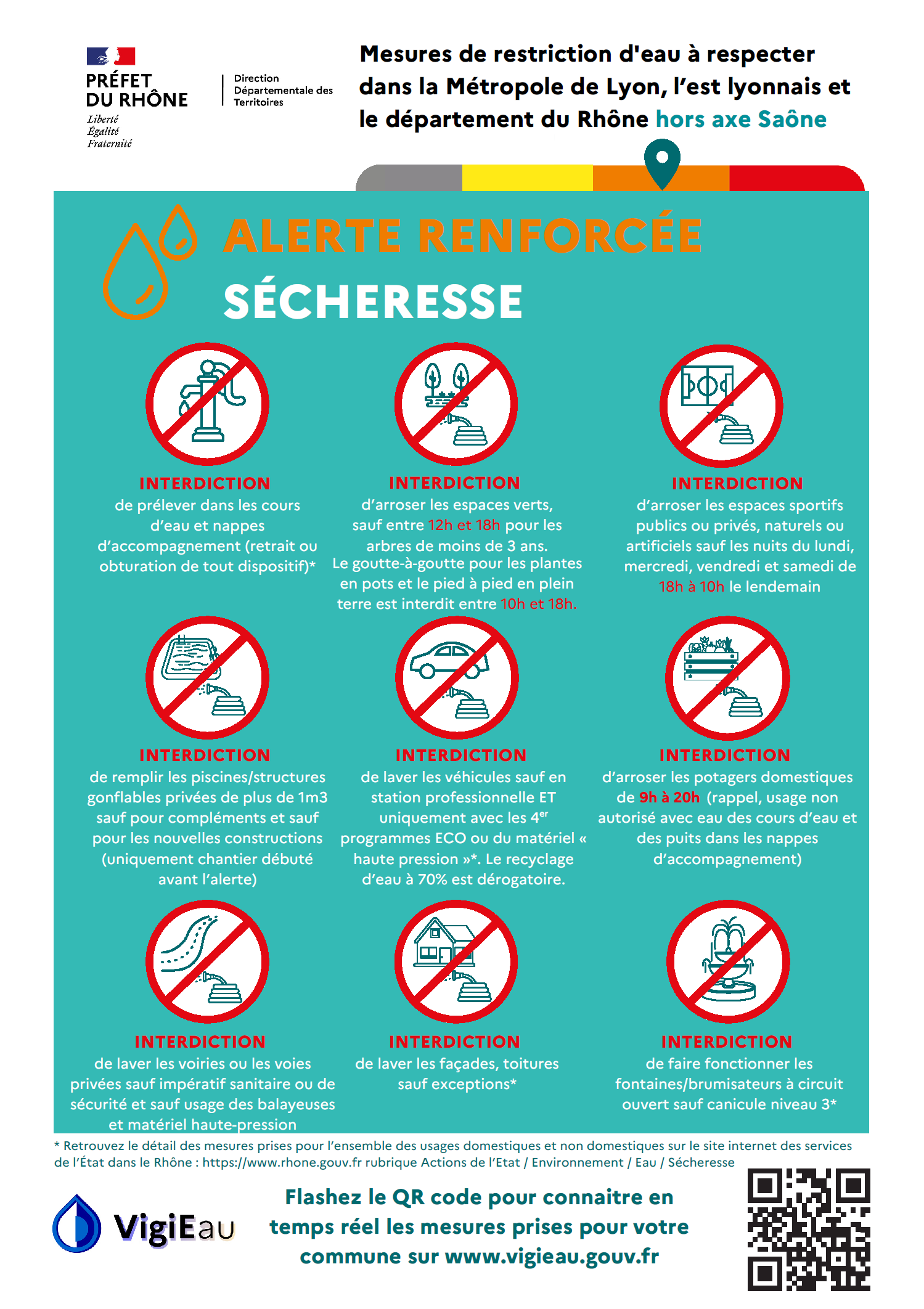 PRÉFET DU RHÔNE
Liberté
Égalité
Fraternité

Direction Départementale des Territoires

Mesures de restriction d'eau à respecter dans la Métropole de Lyon, l'est lyonnais et le département du Rhône hors axe Saône

ALERTE RENFORCÉE
SÉCHERESSE

INTERDICTION
de prélever dans les cours d'eau et nappes d'accompagnement (retrait ou obturation de tout dispositif)*

INTERDICTION
d'arroser les espaces verts, sauf entre 12h et 18h pour les arbres de moins de 3 ans.
Le goutte-à-goutte pour les plantes en pots et le pied à pied en plein terre est interdit entre 10h et 18h.

INTERDICTION
d'arroser les espaces sportifs publics ou privés, naturels ou artificiels sauf les nuits du lundi, mercredi, vendredi et samedi de 18h à 10h le lendemain

INTERDICTION
de remplir les piscines/structures gonflables privées de plus de 1m3 sauf pour compléments et sauf pour les nouvelles constructions (uniquement chantier débuté avant l'alerte)

INTERDICTION
de laver les véhicules sauf en station professionnelle ET uniquement avec les 4$^{er}$ programmes ECO ou du matériel « haute pression »*. Le recyclage d'eau à 70% est dérogatoire.

INTERDICTION
d'arroser les potagers domestiques de 9h à 20h (rappel, usage non autorisé avec eau des cours d'eau et des puits dans les nappes d'accompagnement)

INTERDICTION
de laver les voiries ou les voies privées sauf impératif sanitaire ou de sécurité et sauf usage des balayeuses et matériel haute-pression

INTERDICTION
de laver les façades, toitures sauf exceptions*

INTERDICTION
de faire fonctionner les fontaines/brumisateurs à circuit ouvert sauf canicule niveau 3*

* Retrouvez le détail des mesures prises pour l'ensemble des usages domestiques et non domestiques sur le site internet des services de l'État dans le Rhône : https://www.rhone.gouv.fr rubrique Actions de l'Etat / Environnement / Eau / Sécheresse

VigiEau

Flashez le QR code pour connaitre en temps réel les mesures prises pour votre commune sur www.vigieau.gouv.fr